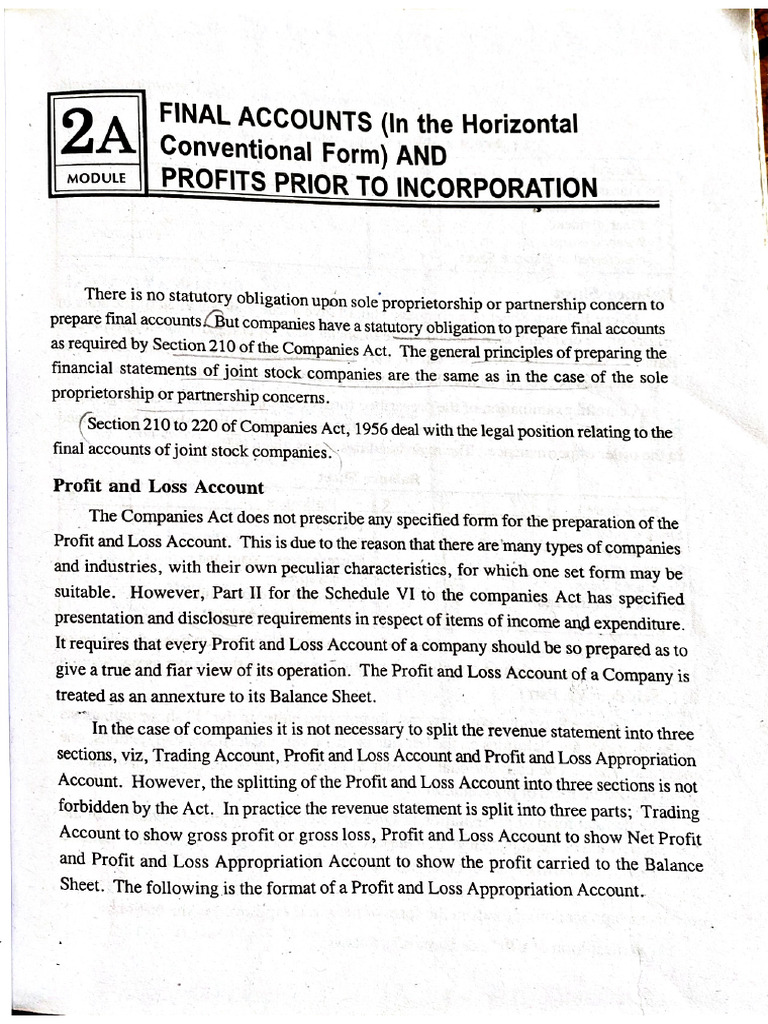 2A
MODULE
FINAL ACCOUNTS (In the Horizontal Conventional Form) AND PROFITS PRIOR TO INCORPORATION

There is no statutory obligation upon sole proprietorship or partnership concern to prepare final accounts. But companies have a statutory obligation to prepare final accounts as required by Section 210 of the Companies Act. The general principles of preparing the financial statements of joint stock companies are the same as in the case of the sole proprietorship or partnership concerns.

Section 210 to 220 of Companies Act, 1956 deal with the legal position relating to the final accounts of joint stock companies.

Profit and Loss Account

The Companies Act does not prescribe any specified form for the preparation of the Profit and Loss Account. This is due to the reason that there are many types of companies and industries, with their own peculiar characteristics, for which one set form may be suitable. However, Part II for the Schedule VI to the companies Act has specified presentation and disclosure requirements in respect of items of income and expenditure. It requires that every Profit and Loss Account of a company should be so prepared as to give a true and fiar view of its operation. The Profit and Loss Account of a Company is treated as an annexture to its Balance Sheet.

In the case of companies it is not necessary to split the revenue statement into three sections, viz, Trading Account, Profit and Loss Account and Profit and Loss Appropriation Account. However, the splitting of the Profit and Loss Account into three sections is not forbidden by the Act. In practice the revenue statement is split into three parts; Trading Account to show gross profit or gross loss, Profit and Loss Account to show Net Profit and Profit and Loss Appropriation Account to show the profit carried to the Balance Sheet. The following is the format of a Profit and Loss Appropriation Account.